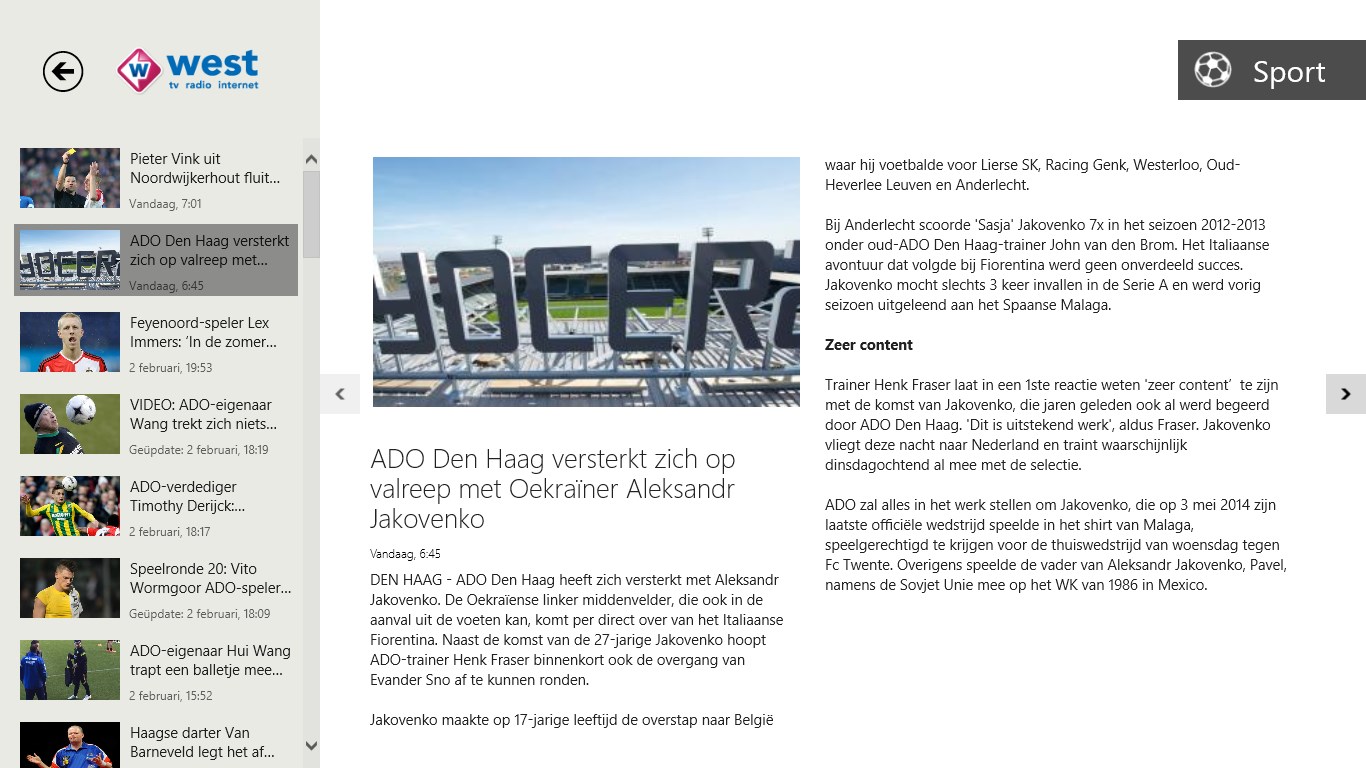 west
tv radio internet

Sport

Pieter Vink uit Noordwijkerhout fluit...
Vandaag, 7:01

ADO Den Haag versterkt zich op valreep met...
Vandaag, 6:45

Feyenoord-speler Lex Immers: 'In de zomer...
2 februari, 19:53

VIDEO: ADO-eigenaar Wang trekt zich niets...
Geüpdate: 2 februari, 18:19

ADO-verdediger Timothy Derijck:...
2 februari, 18:17

Speelronde 20: Vito Wormgoor ADO-speler...
Geüpdate: 2 februari, 18:09

ADO-eigenaar Hui Wang trapt een balletje mee...
2 februari, 15:52

Haagse darter Van Barneveld legt het af...

ADO Den Haag versterkt zich op valreep met Oekraïner Aleksandr Jakovenko

Vandaag, 6:45

DEN HAAG - ADO Den Haag heeft zich versterkt met Aleksandr Jakovenko. De Oekraïense linker middenvelder, die ook in de aanval uit de voeten kan, komt per direct over van het Italiaanse Fiorentina. Naast de komst van de 27-jarige Jakovenko hoopt ADO-trainer Henk Fraser binnenkort ook de overgang van Evander Sno af te kunnen ronden.

Jakovenko maakte op 17-jarige leeftijd de overstap naar België waar hij voetbalde voor Lierse SK, Racing Genk, Westerloo, Oud-Heverlee Leuven en Anderlecht.

Bij Anderlecht scoorde 'Sasja' Jakovenko 7x in het seizoen 2012-2013 onder oud-ADO Den Haag-trainer John van den Brom. Het Italiaanse avontuur dat volgde bij Fiorentina werd geen onverdeeld succes. Jakovenko mocht slechts 3 keer invallen in de Serie A en werd vorig seizoen uitgeleend aan het Spaanse Malaga.

Zeer content

Trainer Henk Fraser laat in een 1ste reactie weten 'zeer content' te zijn met de komst van Jakovenko, die jaren geleden ook al werd begeerd door ADO Den Haag. 'Dit is uitstekend werk', aldus Fraser. Jakovenko vliegt deze nacht naar Nederland en traint waarschijnlijk dinsdagochtend al mee met de selectie.

ADO zal alles in het werk stellen om Jakovenko, die op 3 mei 2014 zijn laatste officiële wedstrijd speelde in het shirt van Malaga, speelgerechtigd te krijgen voor de thuiswedstrijd van woensdag tegen Fc Twente. Overigens speelde de vader van Aleksandr Jakovenko, Pavel, namens de Sovjet Unie mee op het WK van 1986 in Mexico.